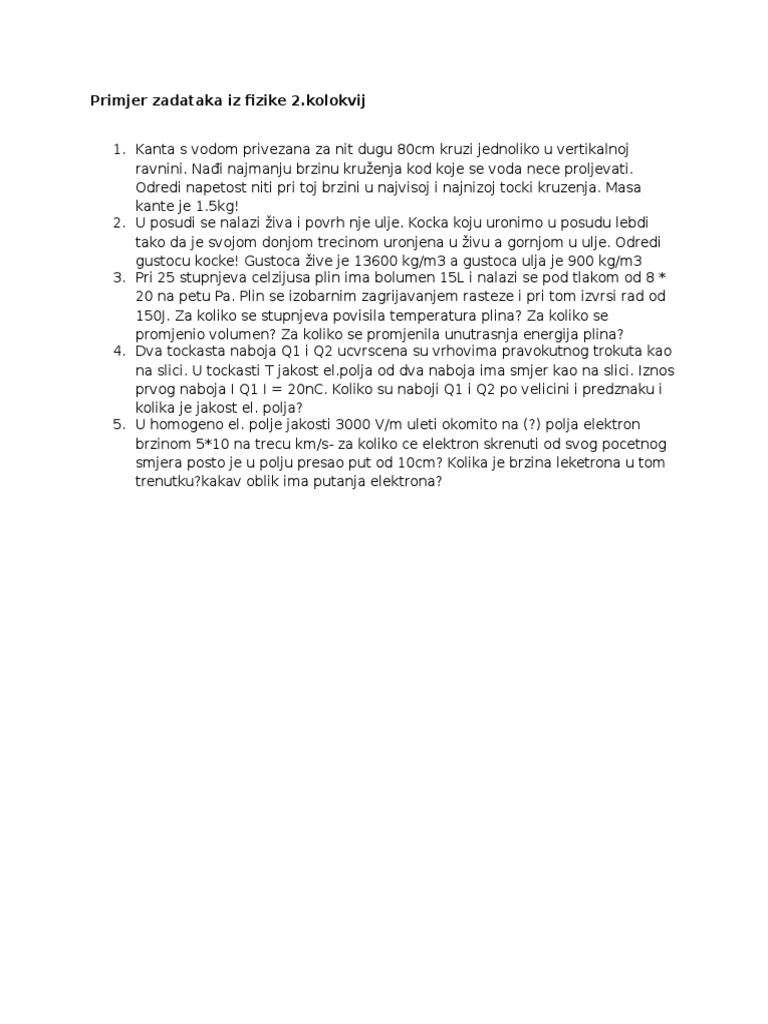 Primjer zadataka iz fizike 2.kolokvij

1. Kanta s vodom privezana za nit dugu 80cm kruzi jednoliko u vertikalnoj ravnini. Nađi najmanju brzinu kruženja kod koje se voda nece proljevati. Odredi napetost niti pri toj brzini u najvisoj i najnizoj tocki kruzenja. Masa kante je 1.5kg!
2. U posudi se nalazi živa i povrh nje ulje. Kocka koju uronimo u posudu lebdi tako da je svojom donjom trecinom uronjena u živu a gornjom u ulje. Odredi gustocu kocke! Gustoca žive je 13600 kg/m3 a gustoca ulja je 900 kg/m3
3. Pri 25 stupnjeva celzijusa plin ima bolumen 15L i nalazi se pod tlakom od 8 * 20 na petu Pa. Plin se izobarnim zagrijavanjem rasteze i pri tom izvrsi rad od 150J. Za koliko se stupnjeva povisila temperatura plina? Za koliko se promjenio volumen? Za koliko se promjenila unutrasnja energija plina?
4. Dva tockasta naboja Q1 i Q2 ucvrscena su vrhovima pravokutnog trokuta kao na slici. U tockasti T jakost el.polja od dva naboja ima smjer kao na slici. Iznos prvog naboja I Q1 I = 20nC. Koliko su naboji Q1 i Q2 po velicini i predznaku i kolika je jakost el. polja?
5. U homogeno el. polje jakosti 3000 V/m uleti okomito na (?) polja elektron brzinom 5*10 na trecu km/s- za koliko ce elektron skrenuti od svog pocetnog smjera posto je u polju presao put od 10cm? Kolika je brzina leketrona u tom trenutku?kakav oblik ima putanja elektrona?